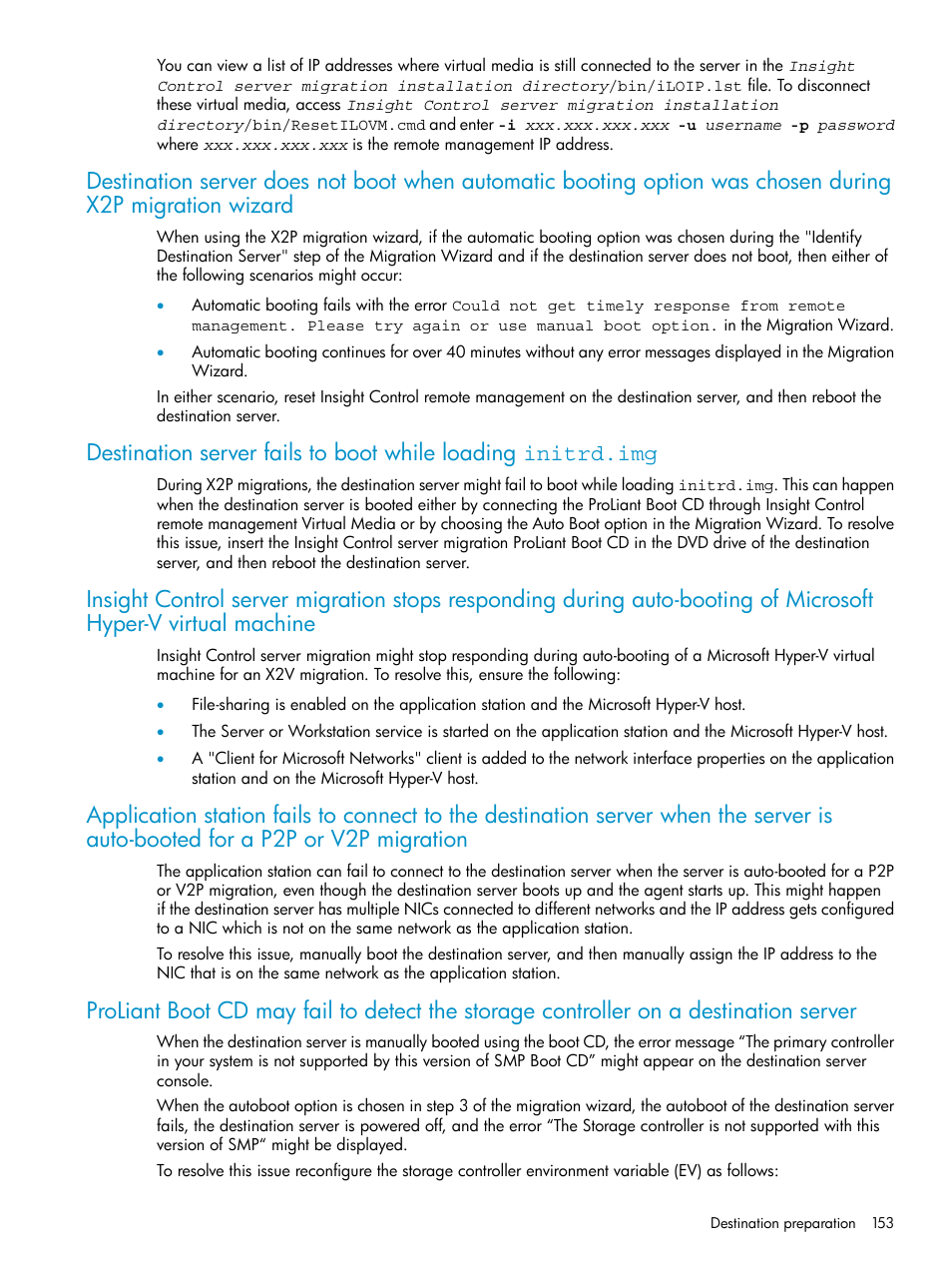 You can view a list of IP addresses where virtual media is still connected to the server in the Insight Control server migration installation directory/bin/iLOIP.lst file. To disconnect these virtual media, access Insight Control server migration installation directory/bin/ResetILOVM.cmd and enter -i xxx.xxx.xxx.xxx -u username -p password where xxx.xxx.xxx.xxx is the remote management IP address.

Destination server does not boot when automatic booting option was chosen during X2P migration wizard

When using the X2P migration wizard, if the automatic booting option was chosen during the "Identify Destination Server" step of the Migration Wizard and if the destination server does not boot, then either of the following scenarios might occur:

• Automatic booting fails with the error Could not get timely response from remote management. Please try again or use manual boot option. in the Migration Wizard.

• Automatic booting continues for over 40 minutes without any error messages displayed in the Migration Wizard.

In either scenario, reset Insight Control remote management on the destination server, and then reboot the destination server.

Destination server fails to boot while loading initrd.img

During X2P migrations, the destination server might fail to boot while loading initrd.img. This can happen when the destination server is booted either by connecting the ProLiant Boot CD through Insight Control remote management Virtual Media or by choosing the Auto Boot option in the Migration Wizard. To resolve this issue, insert the Insight Control server migration ProLiant Boot CD in the DVD drive of the destination server, and then reboot the destination server.

Insight Control server migration stops responding during auto-booting of Microsoft Hyper-V virtual machine

Insight Control server migration might stop responding during auto-booting of a Microsoft Hyper-V virtual machine for an X2V migration. To resolve this, ensure the following:

• File-sharing is enabled on the application station and the Microsoft Hyper-V host.

• The Server or Workstation service is started on the application station and the Microsoft Hyper-V host.

• A "Client for Microsoft Networks" client is added to the network interface properties on the application station and on the Microsoft Hyper-V host.

Application station fails to connect to the destination server when the server is auto-booted for a P2P or V2P migration

The application station can fail to connect to the destination server when the server is auto-booted for a P2P or V2P migration, even though the destination server boots up and the agent starts up. This might happen if the destination server has multiple NICs connected to different networks and the IP address gets configured to a NIC which is not on the same network as the application station.

To resolve this issue, manually boot the destination server, and then manually assign the IP address to the NIC that is on the same network as the application station.

ProLiant Boot CD may fail to detect the storage controller on a destination server

When the destination server is manually booted using the boot CD, the error message “The primary controller in your system is not supported by this version of SMP Boot CD” might appear on the destination server console.

When the autoboot option is chosen in step 3 of the migration wizard, the autoboot of the destination server fails, the destination server is powered off, and the error “The Storage controller is not supported with this version of SMP“ might be displayed.

To resolve this issue reconfigure the storage controller environment variable (EV) as follows:

Destination preparation 153